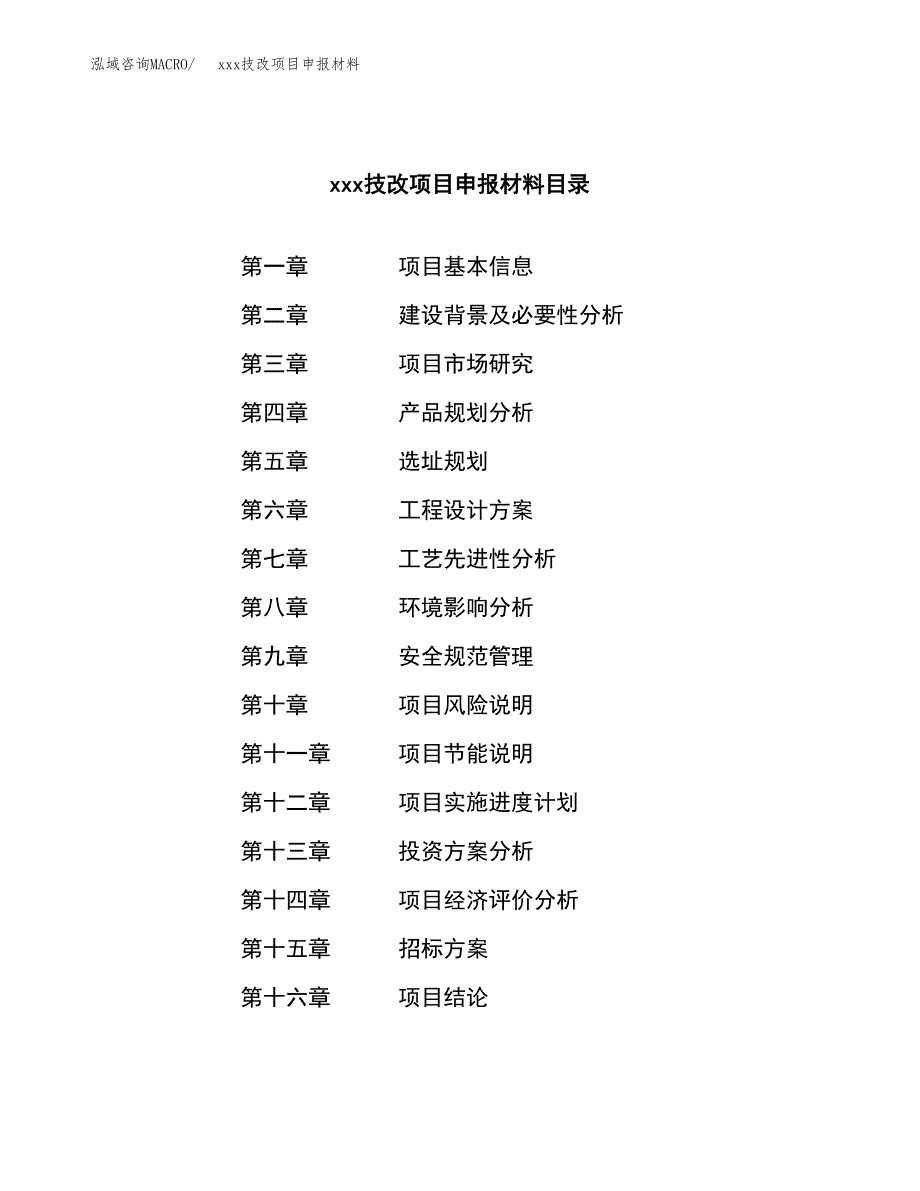 泓域咨询MACRO/　xxx技改项目申报材料

xxx技改项目申报材料目录

第一章　项目基本信息
第二章　建设背景及必要性分析
第三章　项目市场研究
第四章　产品规划分析
第五章　选址规划
第六章　工程设计方案
第七章　工艺先进性分析
第八章　环境影响分析
第九章　安全规范管理
第十章　项目风险说明
第十一章　项目节能说明
第十二章　项目实施进度计划
第十三章　投资方案分析
第十四章　项目经济评价分析
第十五章　招标方案
第十六章　项目结论